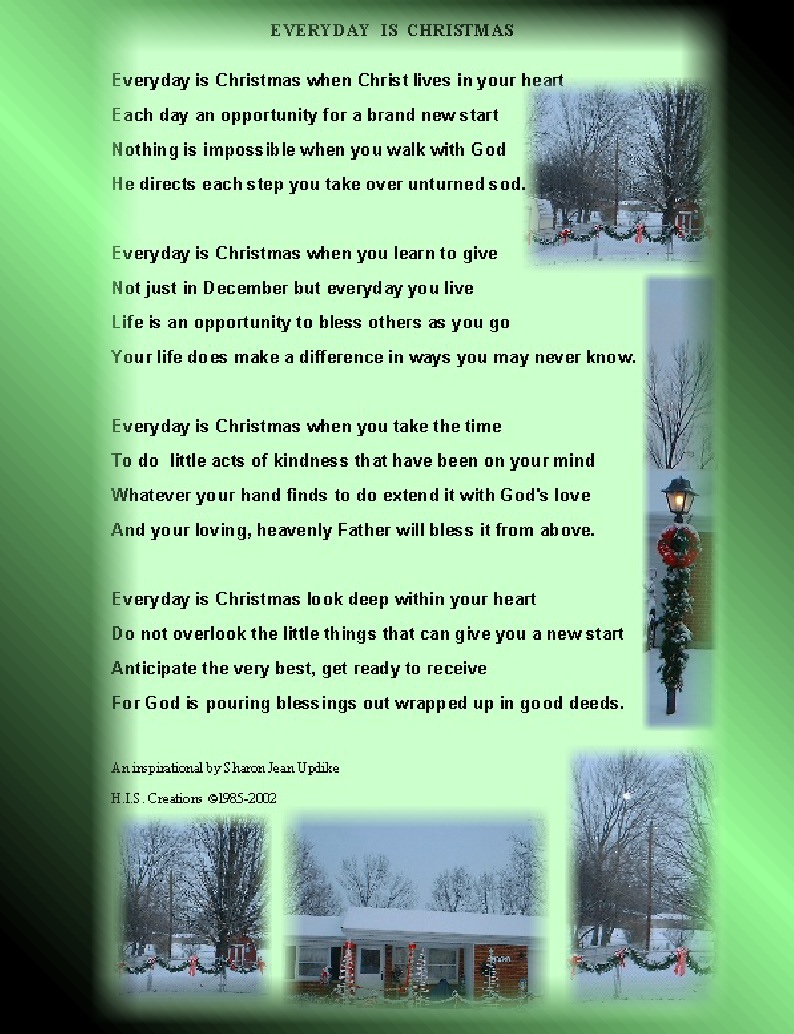 EVERYDAY IS CHRISTMAS

Everyday is Christmas when Christ lives in your heart
Each day an opportunity for a brand new start
Nothing is impossible when you walk with God
He directs each step you take over unturned sod.

Everyday is Christmas when you learn to give
Not just in December but everyday you live
Life is an opportunity to bless others as you go
Your life does make a difference in ways you may never know.

Everyday is Christmas when you take the time
To do little acts of kindness that have been on your mind
Whatever your hand finds to do extend it with God's love
And your loving, heavenly Father will bless it from above.

Everyday is Christmas look deep within your heart
Do not overlook the little things that can give you a new start
Anticipate the very best, get ready to receive
For God is pouring blessings out wrapped up in good deeds.

An inspirational by Sharon Jean Updike
H.I.S. Creations ©1985-2002